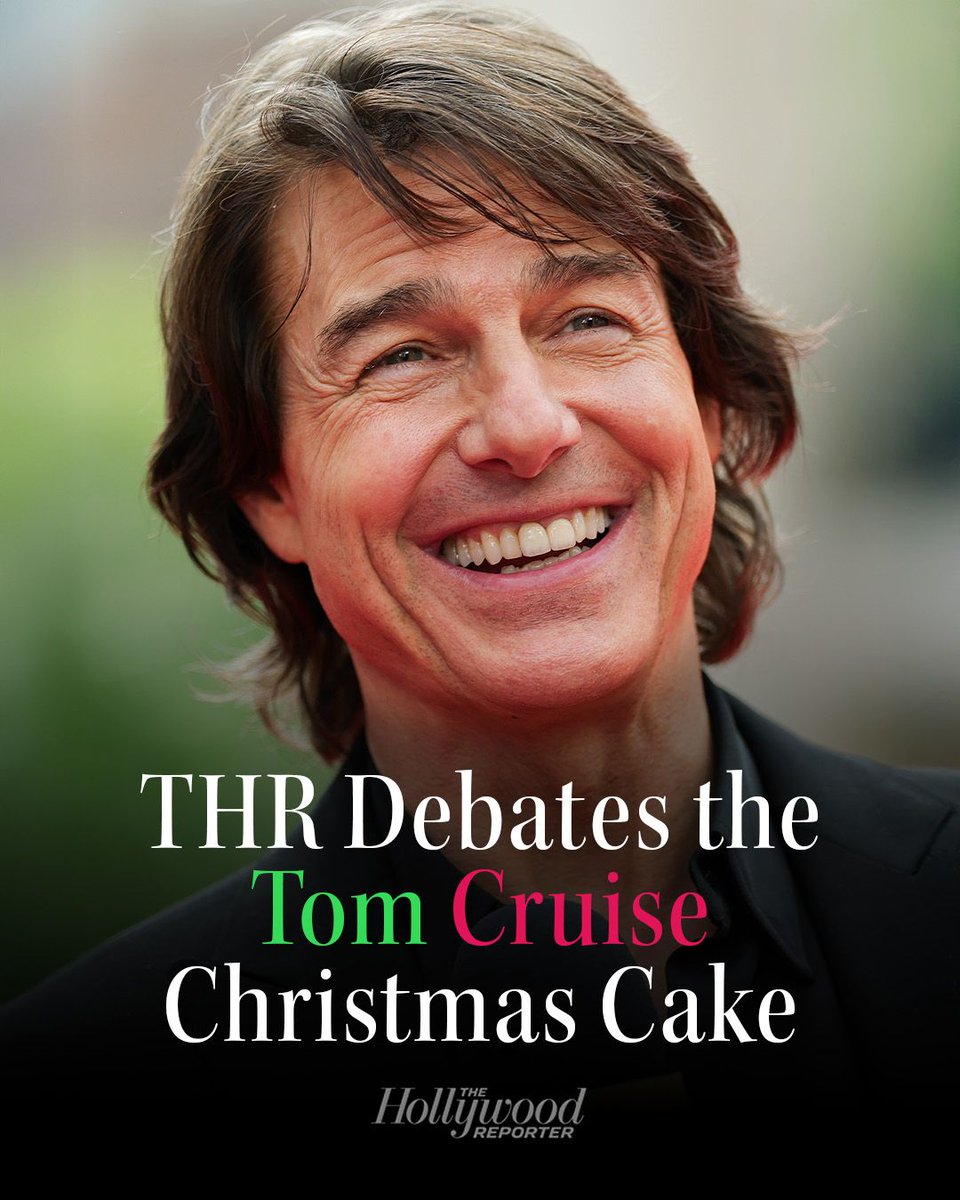 THR Debates the Tom Cruise Christmas Cake

THE Hollywood REPORTER